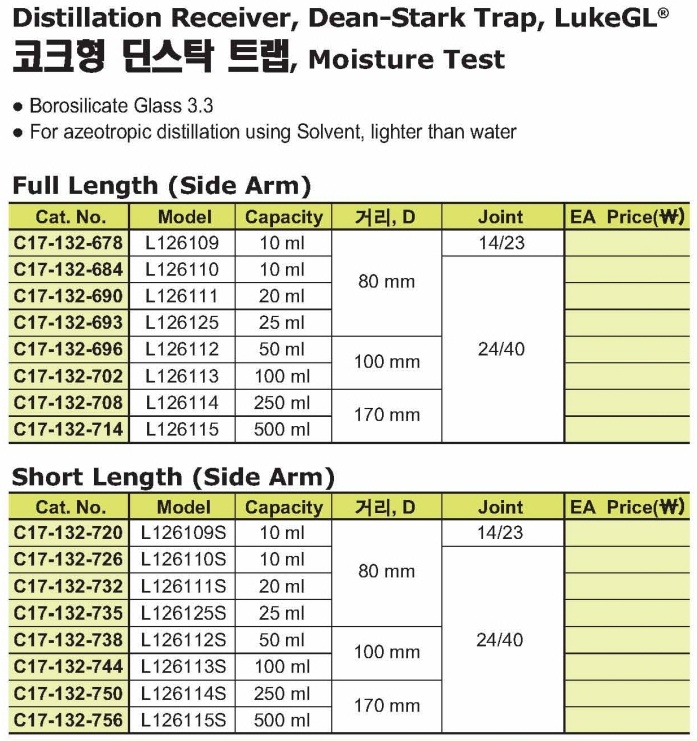 Distillation Receiver, Dean-Stark Trap, LukeGL®
코크형 딘스탁 트랩, Moisture Test

● Borosilicate Glass 3.3
● For azeotropic distillation using Solvent, lighter than water

Full Length (Side Arm)

| Cat. No. | Model | Capacity | 거리, D | Joint | EA Price(₩) |
|---|---|---|---|---|---|
| C17-132-678 | L126109 | 10 ml | 80 mm | 14/23 | |
| C17-132-684 | L126110 | 10 ml | 80 mm | 24/40 | |
| C17-132-690 | L126111 | 20 ml | 80 mm | 24/40 | |
| C17-132-693 | L126125 | 25 ml | 80 mm | 24/40 | |
| C17-132-696 | L126112 | 50 ml | 100 mm | 24/40 | |
| C17-132-702 | L126113 | 100 ml | 100 mm | 24/40 | |
| C17-132-708 | L126114 | 250 ml | 170 mm | 24/40 | |
| C17-132-714 | L126115 | 500 ml | 170 mm | 24/40 | |

Short Length (Side Arm)

| Cat. No. | Model | Capacity | 거리, D | Joint | EA Price(₩) |
|---|---|---|---|---|---|
| C17-132-720 | L126109S | 10 ml | 80 mm | 14/23 | |
| C17-132-726 | L126110S | 10 ml | 80 mm | 24/40 | |
| C17-132-732 | L126111S | 20 ml | 80 mm | 24/40 | |
| C17-132-735 | L126125S | 25 ml | 80 mm | 24/40 | |
| C17-132-738 | L126112S | 50 ml | 100 mm | 24/40 | |
| C17-132-744 | L126113S | 100 ml | 100 mm | 24/40 | |
| C17-132-750 | L126114S | 250 ml | 170 mm | 24/40 | |
| C17-132-756 | L126115S | 500 ml | 170 mm | 24/40 | |